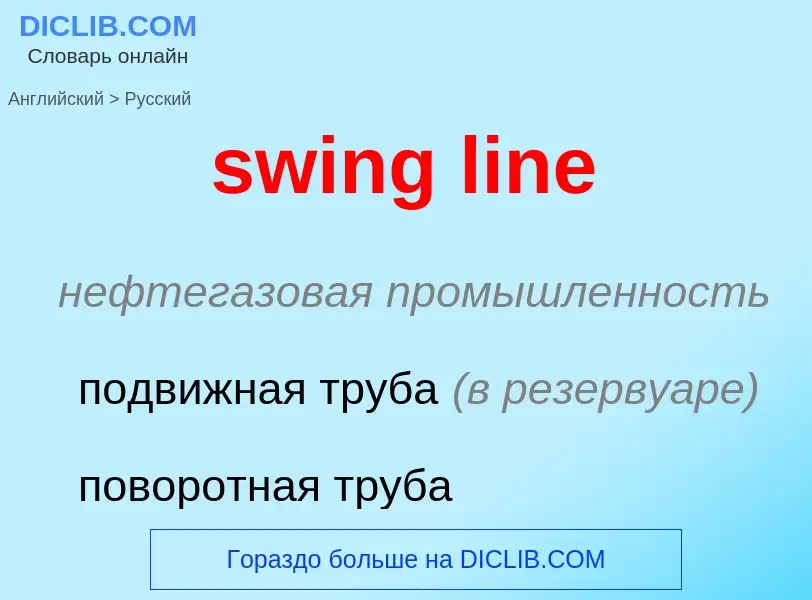 DICLIB.COM
Словарь онлайн

Английский > Русский

swing line

нефтегазовая промышленность

подвижная труба (в резервуаре)

поворотная труба

Гораздо больше на DICLIB.COM